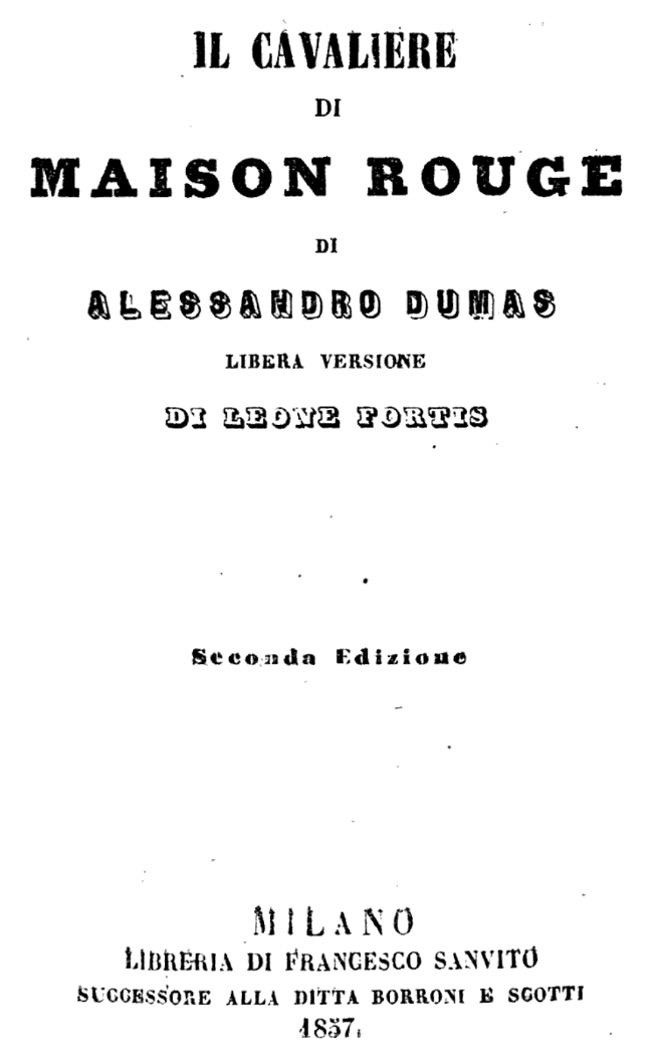 IL CAVALIERE
DI
MAISON ROUGE
DI
ALESSANDRO DUMAS
LIBERA VERSIONE
DI LEONE FORTIS

Seconda Edizione

MILANO
LIBRERIA DI FRANCESCO SANVITO
SUCCESSORE ALLA DITTA BORRONI E SCOTTI
1857.